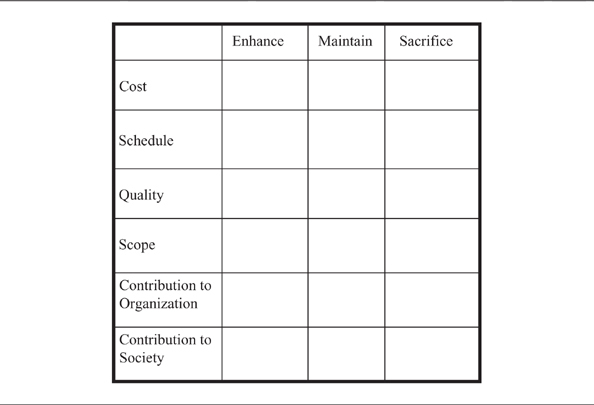 | | Enhance | Maintain | Sacrifice |
|---|---|---|---|
| Cost | | | |
| Schedule | | | |
| Quality | | | |
| Scope | | | |
| Contribution to Organization | | | |
| Contribution to Society | | | |